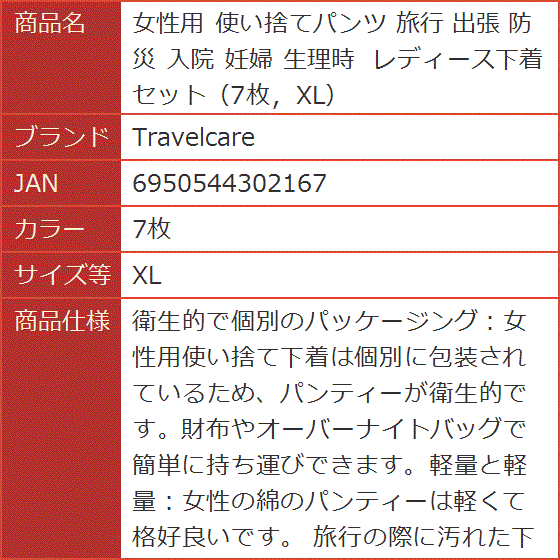 | 商品名 | 女性用 使い捨てパンツ 旅行 出張 防災 入院 妊婦 生理時 レディース下着セット（7枚，XL） |
|---|---|
| ブランド | Travelcare |
| JAN | 6950544302167 |
| カラー | 7枚 |
| サイズ等 | XL |
| 商品仕様 | 衛生的で個別のパッケージング：女性用使い捨て下着は個別に包装されているため、パンティーが衛生的です。財布やオーバーナイトバッグで簡単に持ち運びできます。軽量と軽量：女性の綿のパンティーは軽くて格好良いです。 旅行の際に汚れた下 |